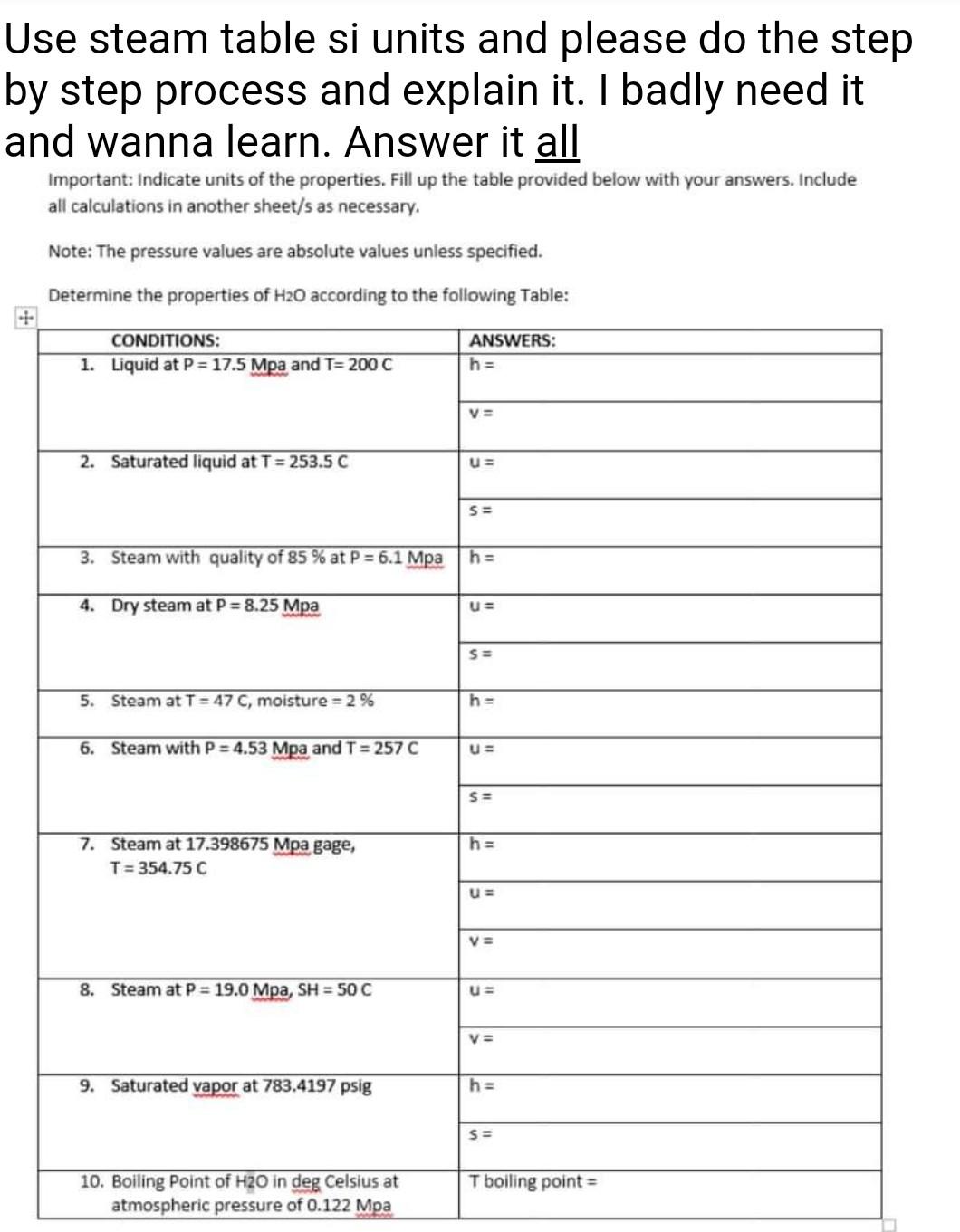 Use steam table si units and please do the step by step process and explain it. I badly need it and wanna learn. Answer it all

Important: Indicate units of the properties. Fill up the table provided below with your answers. Include all calculations in another sheet/s as necessary.

Note: The pressure values are absolute values unless specified.

Determine the properties of $H_2O$ according to the following Table:

| CONDITIONS: | ANSWERS: |
|---|---|
| 1. Liquid at P = 17.5 Mpa and T= 200 C | h = |
| | v = |
| 2. Saturated liquid at T = 253.5 C | u = |
| | s = |
| 3. Steam with quality of 85 % at P = 6.1 Mpa | h = |
| 4. Dry steam at P = 8.25 Mpa | u = |
| | s = |
| 5. Steam at T = 47 C, moisture = 2 % | h = |
| 6. Steam with P = 4.53 Mpa and T = 257 C | u = |
| | s = |
| 7. Steam at 17.398675 Mpa gage, T = 354.75 C | h = |
| | u = |
| | v = |
| 8. Steam at P = 19.0 Mpa, SH = 50 C | u = |
| | v = |
| 9. Saturated vapor at 783.4197 psig | h = |
| | s = |
| 10. Boiling Point of H2O in deg Celsius at atmospheric pressure of 0.122 Mpa | T boiling point = |